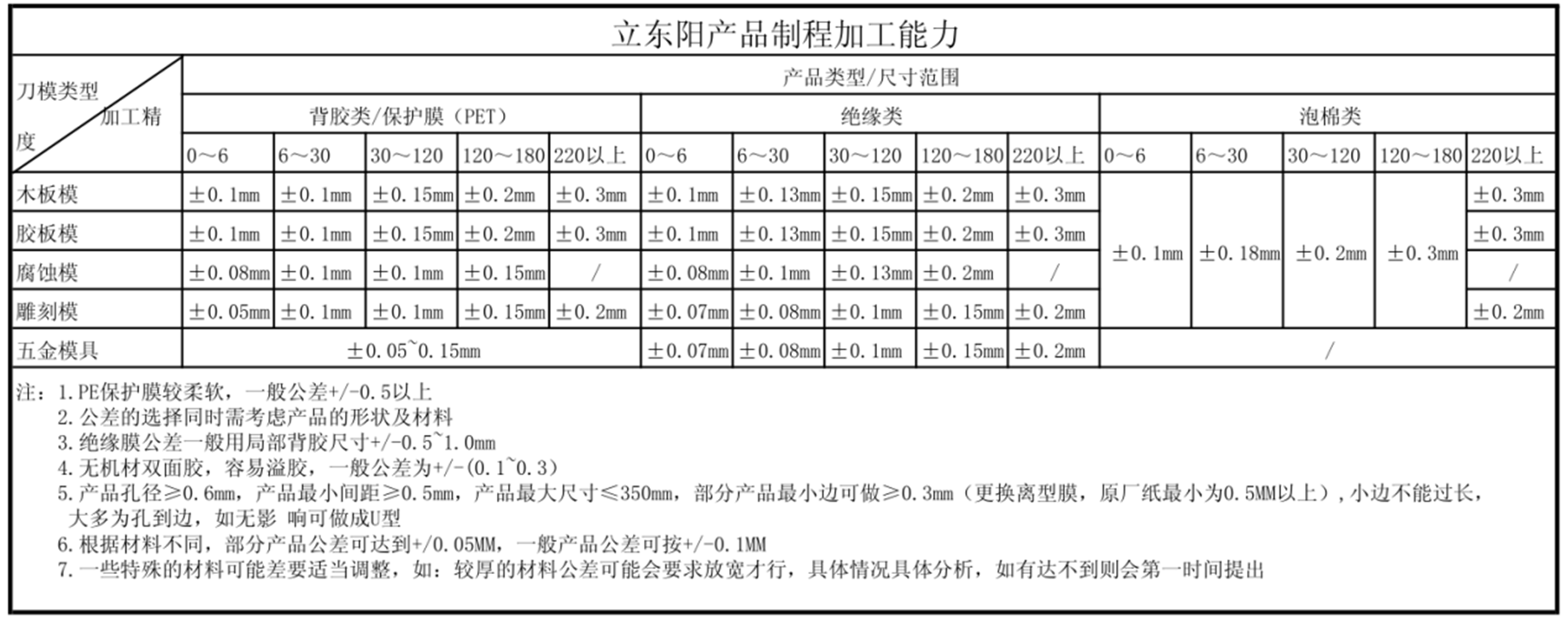 立东阳产品制程加工能力

| 刀模类型 加工精度 | 产品类型/尺寸范围 | | | | | | | | | | | | | | |
|---|---|---|---|---|---|---|---|---|---|---|---|---|---|---|---|
| | 背胶类/保护膜（PET） | | | | | 绝缘类 | | | | | 泡棉类 | | | | |
| | 0～6 | 6～30 | 30～120 | 120～180 | 220以上 | 0～6 | 6～30 | 30～120 | 120～180 | 220以上 | 0～6 | 6～30 | 30～120 | 120～180 | 220以上 |
| 木板模 | ±0.1mm | ±0.1mm | ±0.15mm | ±0.2mm | ±0.3mm | ±0.1mm | ±0.13mm | ±0.15mm | ±0.2mm | ±0.3mm | ±0.1mm | ±0.18mm | ±0.2mm | ±0.3mm | ±0.3mm |
| 胶板模 | ±0.1mm | ±0.1mm | ±0.15mm | ±0.2mm | ±0.3mm | ±0.1mm | ±0.13mm | ±0.15mm | ±0.2mm | ±0.3mm | | | | | ±0.3mm |
| 腐蚀模 | ±0.08mm | ±0.1mm | ±0.1mm | ±0.15mm | / | ±0.08mm | ±0.1mm | ±0.13mm | ±0.2mm | / | | | | | / |
| 雕刻模 | ±0.05mm | ±0.1mm | ±0.1mm | ±0.15mm | ±0.2mm | ±0.07mm | ±0.08mm | ±0.1mm | ±0.15mm | ±0.2mm | | | | | ±0.2mm |
| 五金模具 | ±0.05~0.15mm | | | | | ±0.07mm | ±0.08mm | ±0.1mm | ±0.15mm | ±0.2mm | / | | | | |

注：1.PE保护膜较柔软，一般公差+/-0.5以上
2.公差的选择同时需考虑产品的形状及材料
3.绝缘膜公差一般用局部背胶尺寸+/-0.5~1.0mm
4.无机材双面胶，容易溢胶，一般公差为+/-(0.1~0.3)
5.产品孔径≥0.6mm，产品最小间距≥0.5mm，产品最大尺寸≤350mm，部分产品最小边可做≥0.3mm（更换离型膜，原厂纸最小为0.5MM以上），小边不能过长，大多为孔到边，如无影 响可做成U型
6.根据材料不同，部分产品公差可达到+/0.05MM，一般产品公差可按+/-0.1MM
7.一些特殊的材料可能差要适当调整，如：较厚的材料公差可能会要求放宽才行，具体情况具体分析，如有达不到则会第一时间提出